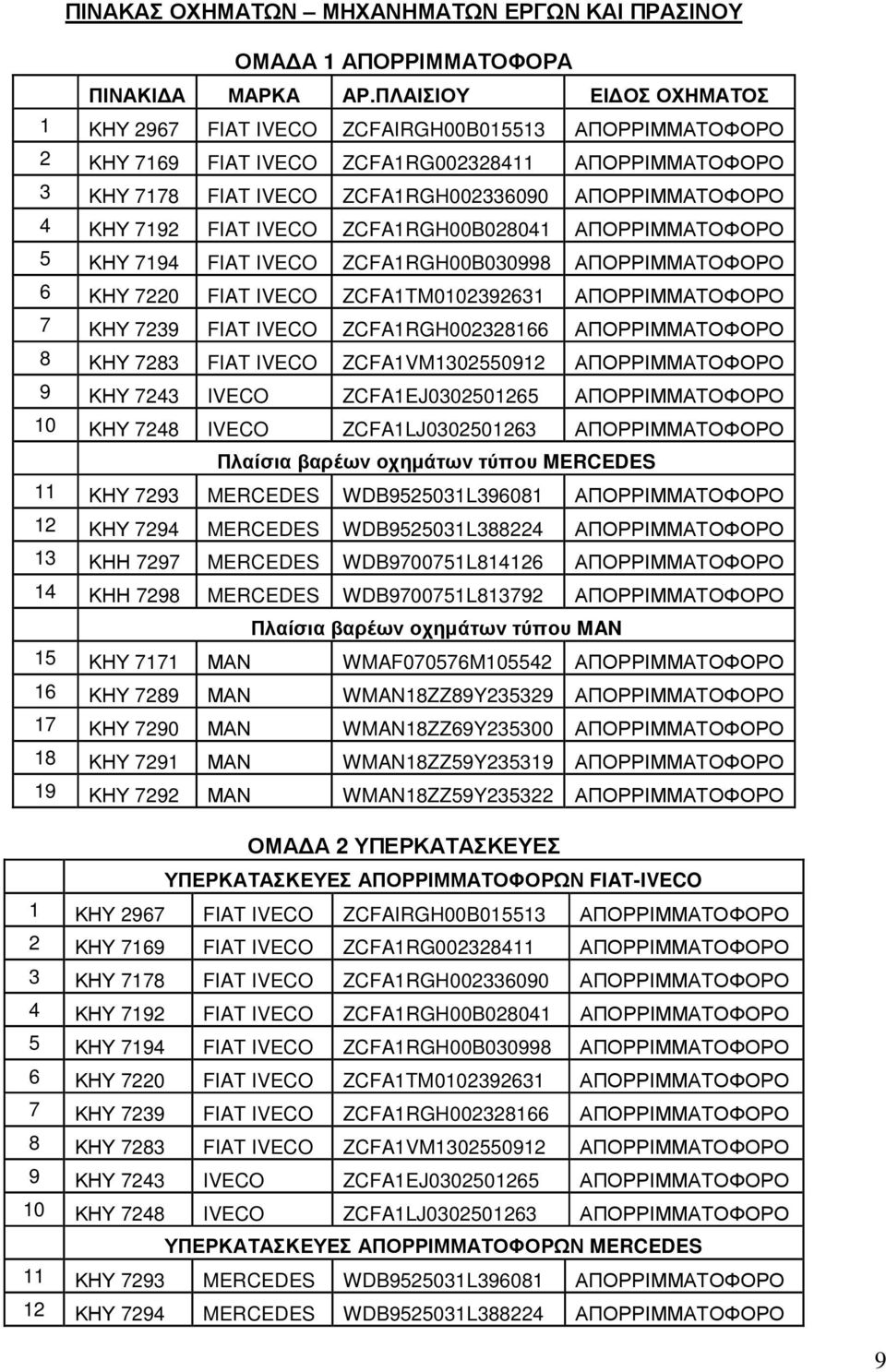 ΠΙΝΑΚΑΣ ΟΧΗΜΑΤΩΝ – ΜΗΧΑΝΗΜΑΤΩΝ ΕΡΓΩΝ ΚΑΙ ΠΡΑΣΙΝΟΥ

ΟΜΑΔΑ 1 ΑΠΟΡΡΙΜΜΑΤΟΦΟΡΑ

| | ΠΙΝΑΚΙΔΑ | ΜΑΡΚΑ | ΑΡ.ΠΛΑΙΣΙΟΥ | ΕΙΔΟΣ ΟΧΗΜΑΤΟΣ |
|---|---|---|---|---|
| 1 | ΚΗΥ 2967 | FIAT IVECO | ZCFAIRGH00B015513 | ΑΠΟΡΡΙΜΜΑΤΟΦΟΡΟ |
| 2 | ΚΗΥ 7169 | FIAT IVECO | ZCFA1RG002328411 | ΑΠΟΡΡΙΜΜΑΤΟΦΟΡΟ |
| 3 | ΚΗΥ 7178 | FIAT IVECO | ZCFA1RGH002336090 | ΑΠΟΡΡΙΜΜΑΤΟΦΟΡΟ |
| 4 | ΚΗΥ 7192 | FIAT IVECO | ZCFA1RGH00B028041 | ΑΠΟΡΡΙΜΜΑΤΟΦΟΡΟ |
| 5 | ΚΗΥ 7194 | FIAT IVECO | ZCFA1RGH00B030998 | ΑΠΟΡΡΙΜΜΑΤΟΦΟΡΟ |
| 6 | ΚΗΥ 7220 | FIAT IVECO | ZCFA1TM0102392631 | ΑΠΟΡΡΙΜΜΑΤΟΦΟΡΟ |
| 7 | ΚΗΥ 7239 | FIAT IVECO | ZCFA1RGH002328166 | ΑΠΟΡΡΙΜΜΑΤΟΦΟΡΟ |
| 8 | ΚΗΥ 7283 | FIAT IVECO | ZCFA1VM1302550912 | ΑΠΟΡΡΙΜΜΑΤΟΦΟΡΟ |
| 9 | ΚΗΥ 7243 | IVECO | ZCFA1EJ0302501265 | ΑΠΟΡΡΙΜΜΑΤΟΦΟΡΟ |
| 10 | ΚΗΥ 7248 | IVECO | ZCFA1LJ0302501263 | ΑΠΟΡΡΙΜΜΑΤΟΦΟΡΟ |
| | Πλαίσια βαρέων οχημάτων τύπου MERCEDES | | | |
| 11 | ΚΗΥ 7293 | MERCEDES | WDB9525031L396081 | ΑΠΟΡΡΙΜΜΑΤΟΦΟΡΟ |
| 12 | ΚΗΥ 7294 | MERCEDES | WDB9525031L388224 | ΑΠΟΡΡΙΜΜΑΤΟΦΟΡΟ |
| 13 | ΚΗΗ 7297 | MERCEDES | WDB9700751L814126 | ΑΠΟΡΡΙΜΜΑΤΟΦΟΡΟ |
| 14 | ΚΗΗ 7298 | MERCEDES | WDB9700751L813792 | ΑΠΟΡΡΙΜΜΑΤΟΦΟΡΟ |
| | Πλαίσια βαρέων οχημάτων τύπου MAN | | | |
| 15 | ΚΗΥ 7171 | MAN | WMAF070576M105542 | ΑΠΟΡΡΙΜΜΑΤΟΦΟΡΟ |
| 16 | ΚΗΥ 7289 | MAN | WMAN18ZZ89Y235329 | ΑΠΟΡΡΙΜΜΑΤΟΦΟΡΟ |
| 17 | ΚΗΥ 7290 | MAN | WMAN18ZZ69Y235300 | ΑΠΟΡΡΙΜΜΑΤΟΦΟΡΟ |
| 18 | ΚΗΥ 7291 | MAN | WMAN18ZZ59Y235319 | ΑΠΟΡΡΙΜΜΑΤΟΦΟΡΟ |
| 19 | ΚΗΥ 7292 | MAN | WMAN18ZZ59Y235322 | ΑΠΟΡΡΙΜΜΑΤΟΦΟΡΟ |

ΟΜΑΔΑ 2 ΥΠΕΡΚΑΤΑΣΚΕΥΕΣ

| | ΥΠΕΡΚΑΤΑΣΚΕΥΕΣ ΑΠΟΡΡΙΜΜΑΤΟΦΟΡΩΝ FIAT-IVECO | | | |
|---|---|---|---|---|
| 1 | ΚΗΥ 2967 | FIAT IVECO | ZCFAIRGH00B015513 | ΑΠΟΡΡΙΜΜΑΤΟΦΟΡΟ |
| 2 | ΚΗΥ 7169 | FIAT IVECO | ZCFA1RG002328411 | ΑΠΟΡΡΙΜΜΑΤΟΦΟΡΟ |
| 3 | ΚΗΥ 7178 | FIAT IVECO | ZCFA1RGH002336090 | ΑΠΟΡΡΙΜΜΑΤΟΦΟΡΟ |
| 4 | ΚΗΥ 7192 | FIAT IVECO | ZCFA1RGH00B028041 | ΑΠΟΡΡΙΜΜΑΤΟΦΟΡΟ |
| 5 | ΚΗΥ 7194 | FIAT IVECO | ZCFA1RGH00B030998 | ΑΠΟΡΡΙΜΜΑΤΟΦΟΡΟ |
| 6 | ΚΗΥ 7220 | FIAT IVECO | ZCFA1TM0102392631 | ΑΠΟΡΡΙΜΜΑΤΟΦΟΡΟ |
| 7 | ΚΗΥ 7239 | FIAT IVECO | ZCFA1RGH002328166 | ΑΠΟΡΡΙΜΜΑΤΟΦΟΡΟ |
| 8 | ΚΗΥ 7283 | FIAT IVECO | ZCFA1VM1302550912 | ΑΠΟΡΡΙΜΜΑΤΟΦΟΡΟ |
| 9 | ΚΗΥ 7243 | IVECO | ZCFA1EJ0302501265 | ΑΠΟΡΡΙΜΜΑΤΟΦΟΡΟ |
| 10 | ΚΗΥ 7248 | IVECO | ZCFA1LJ0302501263 | ΑΠΟΡΡΙΜΜΑΤΟΦΟΡΟ |
| | ΥΠΕΡΚΑΤΑΣΚΕΥΕΣ ΑΠΟΡΡΙΜΜΑΤΟΦΟΡΩΝ MERCEDES | | | |
| 11 | ΚΗΥ 7293 | MERCEDES | WDB9525031L396081 | ΑΠΟΡΡΙΜΜΑΤΟΦΟΡΟ |
| 12 | ΚΗΥ 7294 | MERCEDES | WDB9525031L388224 | ΑΠΟΡΡΙΜΜΑΤΟΦΟΡΟ |

9